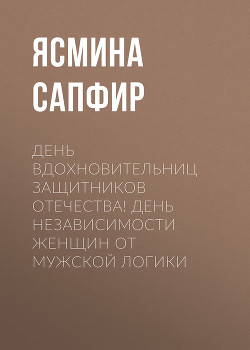 ЯСМИНА САПФИР

ДЕНЬ ВДОХНОВИТЕЛЬНИЦ ЗАЩИТНИКОВ ОТЕЧЕСТВА! ДЕНЬ НЕЗАВИСИМОСТИ ЖЕНЩИН ОТ МУЖСКОЙ ЛОГИКИ